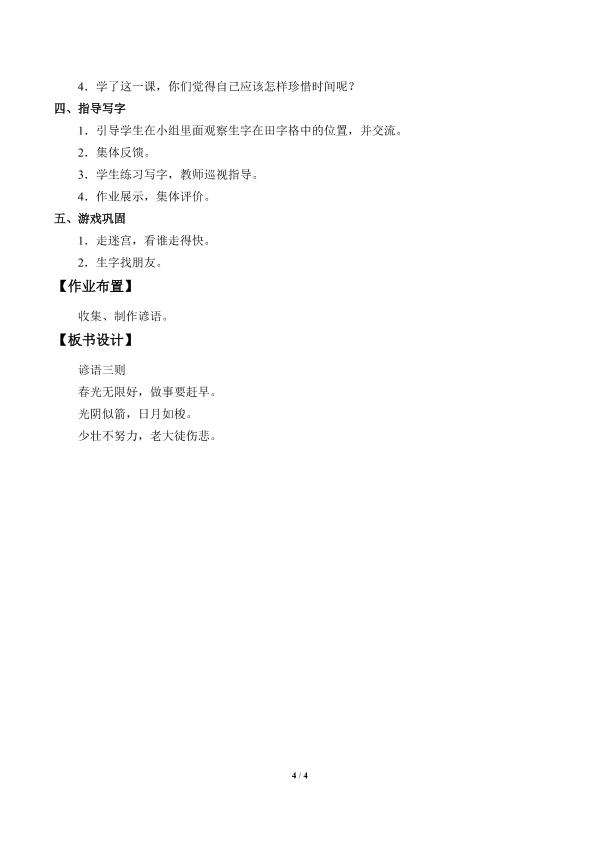 4．学了这一课，你们觉得自己应该怎样珍惜时间呢？

四、指导写字

1．引导学生在小组里面观察生字在田字格中的位置，并交流。

2．集体反馈。

3．学生练习写字，教师巡视指导。

4．作业展示，集体评价。

五、游戏巩固

1．走迷宫，看谁走得快。

2．生字找朋友。

【作业布置】

收集、制作谚语。

【板书设计】

谚语三则
春光无限好，做事要赶早。
光阴似箭，日月如梭。
少壮不努力，老大徒伤悲。

4 / 4